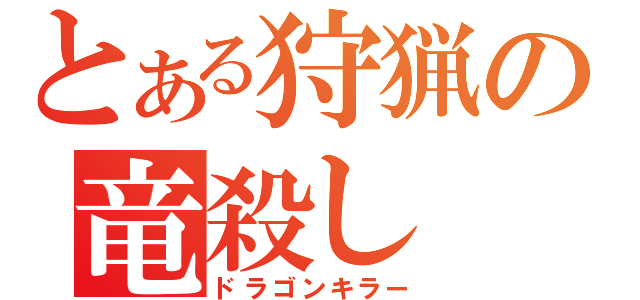 とある狩猟の
竜殺し
ドラゴンキラー